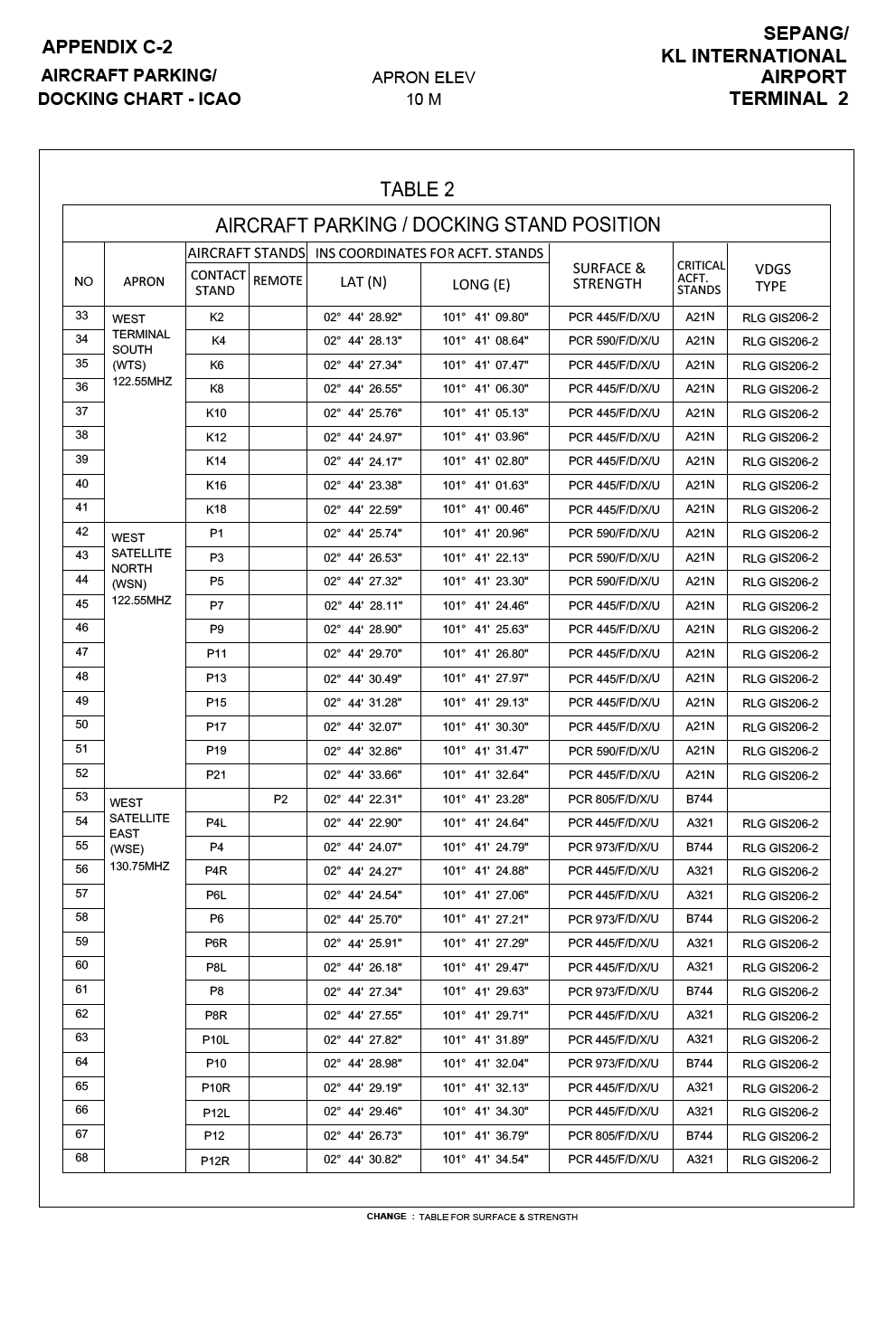 APPENDIX C-2
AIRCRAFT PARKING/
DOCKING CHART - ICAO

APRON ELEV
10 M

SEPANG/
KL INTERNATIONAL
AIRPORT
TERMINAL 2

TABLE 2

AIRCRAFT PARKING / DOCKING STAND POSITION

| NO | APRON | AIRCRAFT STANDS CONTACT STAND | AIRCRAFT STANDS REMOTE | INS COORDINATES FOR ACFT. STANDS LAT (N) | INS COORDINATES FOR ACFT. STANDS LONG (E) | SURFACE & STRENGTH | CRITICAL ACFT. STANDS | VDGS TYPE |
|---|---|---|---|---|---|---|---|---|
| 33 | WEST TERMINAL SOUTH (WTS) 122.55MHZ | K2 | | 02° 44' 28.92" | 101° 41' 09.80" | PCR 445/F/D/X/U | A21N | RLG GIS206-2 |
| 34 | | K4 | | 02° 44' 28.13" | 101° 41' 08.64" | PCR 590/F/D/X/U | A21N | RLG GIS206-2 |
| 35 | | K6 | | 02° 44' 27.34" | 101° 41' 07.47" | PCR 445/F/D/X/U | A21N | RLG GIS206-2 |
| 36 | | K8 | | 02° 44' 26.55" | 101° 41' 06.30" | PCR 445/F/D/X/U | A21N | RLG GIS206-2 |
| 37 | | K10 | | 02° 44' 25.76" | 101° 41' 05.13" | PCR 445/F/D/X/U | A21N | RLG GIS206-2 |
| 38 | | K12 | | 02° 44' 24.97" | 101° 41' 03.96" | PCR 445/F/D/X/U | A21N | RLG GIS206-2 |
| 39 | | K14 | | 02° 44' 24.17" | 101° 41' 02.80" | PCR 445/F/D/X/U | A21N | RLG GIS206-2 |
| 40 | | K16 | | 02° 44' 23.38" | 101° 41' 01.63" | PCR 445/F/D/X/U | A21N | RLG GIS206-2 |
| 41 | | K18 | | 02° 44' 22.59" | 101° 41' 00.46" | PCR 445/F/D/X/U | A21N | RLG GIS206-2 |
| 42 | WEST SATELLITE NORTH (WSN) 122.55MHZ | P1 | | 02° 44' 25.74" | 101° 41' 20.96" | PCR 590/F/D/X/U | A21N | RLG GIS206-2 |
| 43 | | P3 | | 02° 44' 26.53" | 101° 41' 22.13" | PCR 590/F/D/X/U | A21N | RLG GIS206-2 |
| 44 | | P5 | | 02° 44' 27.32" | 101° 41' 23.30" | PCR 590/F/D/X/U | A21N | RLG GIS206-2 |
| 45 | | P7 | | 02° 44' 28.11" | 101° 41' 24.46" | PCR 445/F/D/X/U | A21N | RLG GIS206-2 |
| 46 | | P9 | | 02° 44' 28.90" | 101° 41' 25.63" | PCR 445/F/D/X/U | A21N | RLG GIS206-2 |
| 47 | | P11 | | 02° 44' 29.70" | 101° 41' 26.80" | PCR 445/F/D/X/U | A21N | RLG GIS206-2 |
| 48 | | P13 | | 02° 44' 30.49" | 101° 41' 27.97" | PCR 445/F/D/X/U | A21N | RLG GIS206-2 |
| 49 | | P15 | | 02° 44' 31.28" | 101° 41' 29.13" | PCR 445/F/D/X/U | A21N | RLG GIS206-2 |
| 50 | | P17 | | 02° 44' 32.07" | 101° 41' 30.30" | PCR 445/F/D/X/U | A21N | RLG GIS206-2 |
| 51 | | P19 | | 02° 44' 32.86" | 101° 41' 31.47" | PCR 590/F/D/X/U | A21N | RLG GIS206-2 |
| 52 | | P21 | | 02° 44' 33.66" | 101° 41' 32.64" | PCR 445/F/D/X/U | A21N | RLG GIS206-2 |
| 53 | WEST SATELLITE EAST (WSE) 130.75MHZ | | P2 | 02° 44' 22.31" | 101° 41' 23.28" | PCR 805/F/D/X/U | B744 | |
| 54 | | P4L | | 02° 44' 22.90" | 101° 41' 24.64" | PCR 445/F/D/X/U | A321 | RLG GIS206-2 |
| 55 | | P4 | | 02° 44' 24.07" | 101° 41' 24.79" | PCR 973/F/D/X/U | B744 | RLG GIS206-2 |
| 56 | | P4R | | 02° 44' 24.27" | 101° 41' 24.88" | PCR 445/F/D/X/U | A321 | RLG GIS206-2 |
| 57 | | P6L | | 02° 44' 24.54" | 101° 41' 27.06" | PCR 445/F/D/X/U | A321 | RLG GIS206-2 |
| 58 | | P6 | | 02° 44' 25.70" | 101° 41' 27.21" | PCR 973/F/D/X/U | B744 | RLG GIS206-2 |
| 59 | | P6R | | 02° 44' 25.91" | 101° 41' 27.29" | PCR 445/F/D/X/U | A321 | RLG GIS206-2 |
| 60 | | P8L | | 02° 44' 26.18" | 101° 41' 29.47" | PCR 445/F/D/X/U | A321 | RLG GIS206-2 |
| 61 | | P8 | | 02° 44' 27.34" | 101° 41' 29.63" | PCR 973/F/D/X/U | B744 | RLG GIS206-2 |
| 62 | | P8R | | 02° 44' 27.55" | 101° 41' 29.71" | PCR 445/F/D/X/U | A321 | RLG GIS206-2 |
| 63 | | P10L | | 02° 44' 27.82" | 101° 41' 31.89" | PCR 445/F/D/X/U | A321 | RLG GIS206-2 |
| 64 | | P10 | | 02° 44' 28.98" | 101° 41' 32.04" | PCR 973/F/D/X/U | B744 | RLG GIS206-2 |
| 65 | | P10R | | 02° 44' 29.19" | 101° 41' 32.13" | PCR 445/F/D/X/U | A321 | RLG GIS206-2 |
| 66 | | P12L | | 02° 44' 29.46" | 101° 41' 34.30" | PCR 445/F/D/X/U | A321 | RLG GIS206-2 |
| 67 | | P12 | | 02° 44' 26.73" | 101° 41' 36.79" | PCR 805/F/D/X/U | B744 | RLG GIS206-2 |
| 68 | | P12R | | 02° 44' 30.82" | 101° 41' 34.54" | PCR 445/F/D/X/U | A321 | RLG GIS206-2 |

CHANGE : TABLE FOR SURFACE & STRENGTH